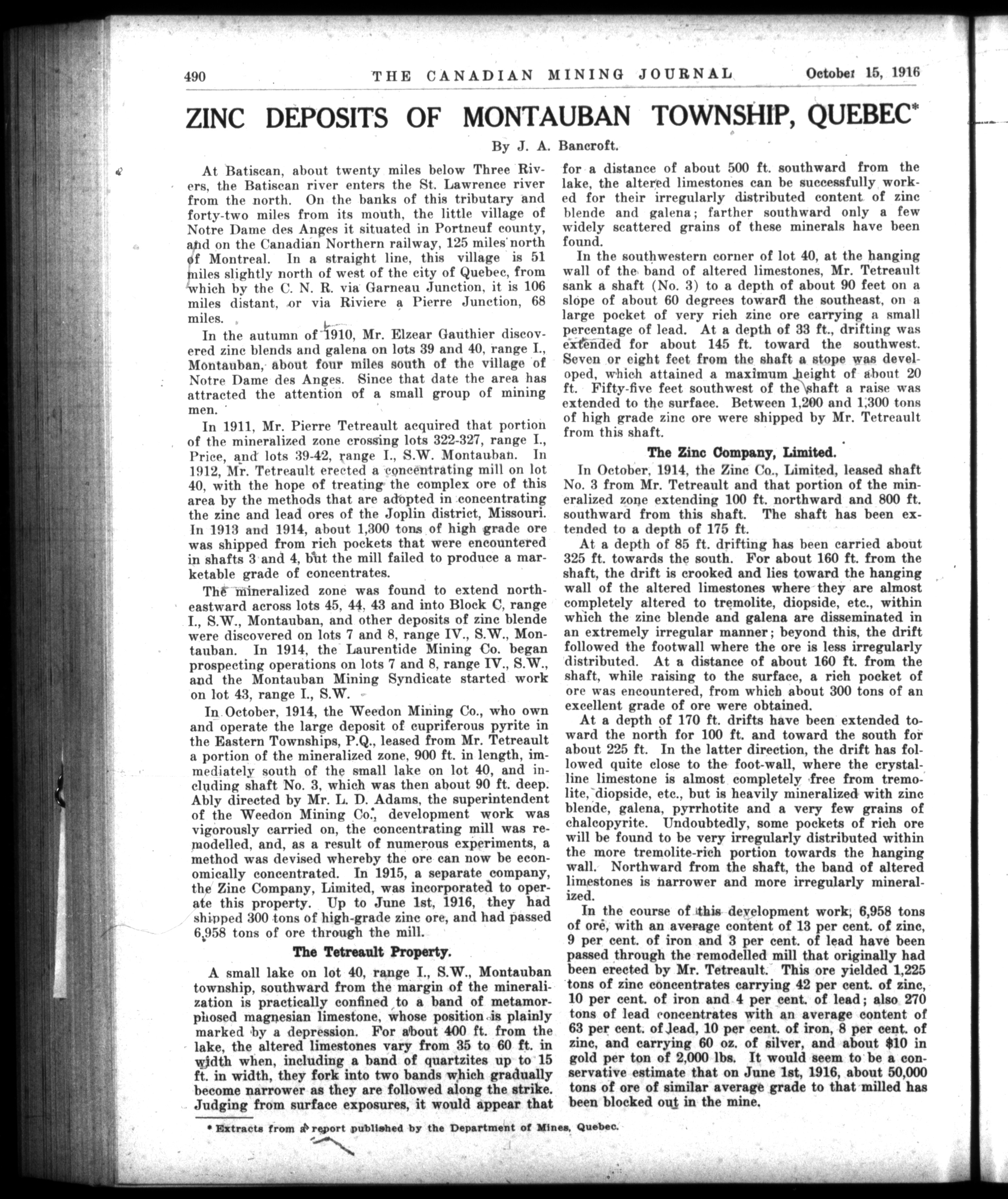 490 THE CANADIAN MINING JOURNAL October 15, 1916

ZINC DEPOSITS OF MONTAUBAN TOWNSHIP, QUEBEC*

By J. A. Bancroft.

At Batiscan, about twenty miles below Three Rivers, the Batiscan river enters the St. Lawrence river from the north. On the banks of this tributary and forty-two miles from its mouth, the little village of Notre Dame des Anges it situated in Portneuf county, and on the Canadian Northern railway, 125 miles north of Montreal. In a straight line, this village is 51 miles slightly north of west of the city of Quebec, from which by the C. N. R. via Garneau Junction, it is 106 miles distant, or via Riviere a Pierre Junction, 68 miles.

In the autumn of 1910, Mr. Elzear Gauthier discovered zinc blends and galena on lots 39 and 40, range I., Montauban, about four miles south of the village of Notre Dame des Anges. Since that date the area has attracted the attention of a small group of mining men.

In 1911, Mr. Pierre Tetreault acquired that portion of the mineralized zone crossing lots 322-327, range I., Price, and lots 39-42, range I., S.W. Montauban. In 1912, Mr. Tetreault erected a concentrating mill on lot 40, with the hope of treating the complex ore of this area by the methods that are adopted in concentrating the zinc and lead ores of the Joplin district, Missouri. In 1913 and 1914, about 1,300 tons of high grade ore was shipped from rich pockets that were encountered in shafts 3 and 4, but the mill failed to produce a marketable grade of concentrates.

The mineralized zone was found to extend northeastward across lots 45, 44, 43 and into Block C, range I., S.W., Montauban, and other deposits of zinc blende were discovered on lots 7 and 8, range IV., S.W., Montauban. In 1914, the Laurentide Mining Co. began prospecting operations on lots 7 and 8, range IV., S.W., and the Montauban Mining Syndicate started work on lot 43, range I., S.W.

In October, 1914, the Weedon Mining Co., who own and operate the large deposit of cupriferous pyrite in the Eastern Townships, P.Q., leased from Mr. Tetreault a portion of the mineralized zone, 900 ft. in length, immediately south of the small lake on lot 40, and including shaft No. 3, which was then about 90 ft. deep. Ably directed by Mr. L. D. Adams, the superintendent of the Weedon Mining Co., development work was vigorously carried on, the concentrating mill was remodelled, and, as a result of numerous experiments, a method was devised whereby the ore can now be economically concentrated. In 1915, a separate company, the Zinc Company, Limited, was incorporated to operate this property. Up to June 1st, 1916, they had shipped 300 tons of high-grade zinc ore, and had passed 6,958 tons of ore through the mill.

The Tetreault Property.

A small lake on lot 40, range I., S.W., Montauban township, southward from the margin of the mineralization is practically confined to a band of metamorphosed magnesian limestone, whose position is plainly marked by a depression. For about 400 ft. from the lake, the altered limestones vary from 35 to 60 ft. in width when, including a band of quartzites up to 15 ft. in width, they fork into two bands which gradually become narrower as they are followed along the strike. Judging from surface exposures, it would appear that for a distance of about 500 ft. southward from the lake, the altered limestones can be successfully worked for their irregularly distributed content of zinc blende and galena; farther southward only a few widely scattered grains of these minerals have been found.

In the southwestern corner of lot 40, at the hanging wall of the band of altered limestones, Mr. Tetreault sank a shaft (No. 3) to a depth of about 90 feet on a slope of about 60 degrees toward the southeast, on a large pocket of very rich zinc ore carrying a small percentage of lead. At a depth of 33 ft., drifting was extended for about 145 ft. toward the southwest. Seven or eight feet from the shaft a stope was developed, which attained a maximum height of about 20 ft. Fifty-five feet southwest of the shaft a raise was extended to the surface. Between 1,200 and 1,300 tons of high grade zinc ore were shipped by Mr. Tetreault from this shaft.

The Zinc Company, Limited.

In October, 1914, the Zinc Co., Limited, leased shaft No. 3 from Mr. Tetreault and that portion of the mineralized zone extending 100 ft. northward and 800 ft. southward from this shaft. The shaft has been extended to a depth of 175 ft.

At a depth of 85 ft. drifting has been carried about 325 ft. towards the south. For about 160 ft. from the shaft, the drift is crooked and lies toward the hanging wall of the altered limestones where they are almost completely altered to tremolite, diopside, etc., within which the zinc blende and galena are disseminated in an extremely irregular manner; beyond this, the drift followed the footwall where the ore is less irregularly distributed. At a distance of about 160 ft. from the shaft, while raising to the surface, a rich pocket of ore was encountered, from which about 300 tons of an excellent grade of ore were obtained.

At a depth of 170 ft. drifts have been extended toward the north for 100 ft. and toward the south for about 225 ft. In the latter direction, the drift has followed quite close to the foot-wall, where the crystalline limestone is almost completely free from tremolite, diopside, etc., but is heavily mineralized with zinc blende, galena, pyrrhotite and a very few grains of chalcopyrite. Undoubtedly, some pockets of rich ore will be found to be very irregularly distributed within the more tremolite-rich portion towards the hanging wall. Northward from the shaft, the band of altered limestones is narrower and more irregularly mineralized.

In the course of this development work, 6,958 tons of ore, with an average content of 13 per cent. of zinc, 9 per cent. of iron and 3 per cent. of lead have been passed through the remodelled mill that originally had been erected by Mr. Tetreault. This ore yielded 1,225 tons of zinc concentrates carrying 42 per cent. of zinc, 10 per cent. of iron and 4 per cent. of lead; also 270 tons of lead concentrates with an average content of 63 per cent. of lead, 10 per cent. of iron, 8 per cent. of zinc, and carrying 60 oz. of silver, and about $10 in gold per ton of 2,000 lbs. It would seem to be a conservative estimate that on June 1st, 1916, about 50,000 tons of ore of similar average grade to that milled has been blocked out in the mine.

* Extracts from a report published by the Department of Mines, Quebec.